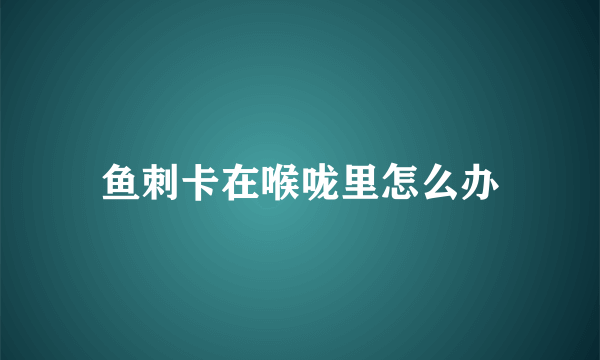 鱼刺卡在喉咙里怎么办